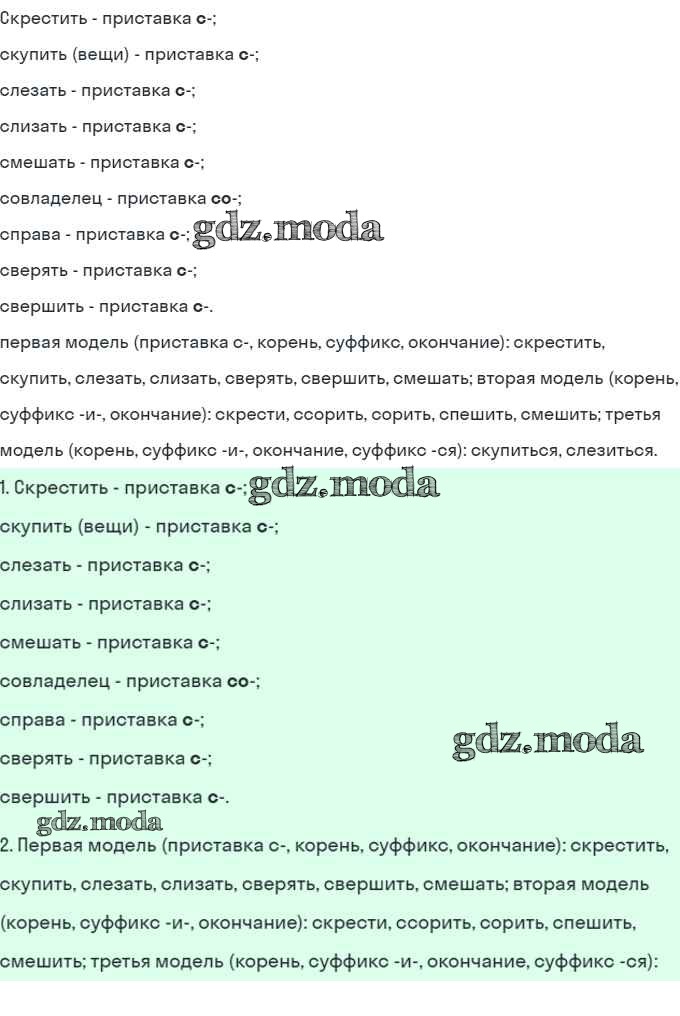 Скрестить - приставка с-;

скупить (вещи) - приставка с-;

слезать - приставка с-;

слизать - приставка с-;

смешать - приставка с-;

совладелец - приставка со-;

справа - приставка с-;

сверять - приставка с-;

свершить - приставка с-.

первая модель (приставка с-, корень, суффикс, окончание): скрестить, скупить, слезать, слизать, сверять, свершить, смешать; вторая модель (корень, суффикс -и-, окончание): скрести, ссорить, сорить, спешить, смешить; третья модель (корень, суффикс -и-, окончание, суффикс -ся): скупиться, слезиться.

1. Скрестить - приставка с-;

скупить (вещи) - приставка с-;

слезать - приставка с-;

слизать - приставка с-;

смешать - приставка с-;

совладелец - приставка со-;

справа - приставка с-;

сверять - приставка с-;

свершить - приставка с-.

2. Первая модель (приставка с-, корень, суффикс, окончание): скрестить, скупить, слезать, слизать, сверять, свершить, смешать; вторая модель (корень, суффикс -и-, окончание): скрести, ссорить, сорить, спешить, смешить; третья модель (корень, суффикс -и-, окончание, суффикс -ся):

gdz.moda